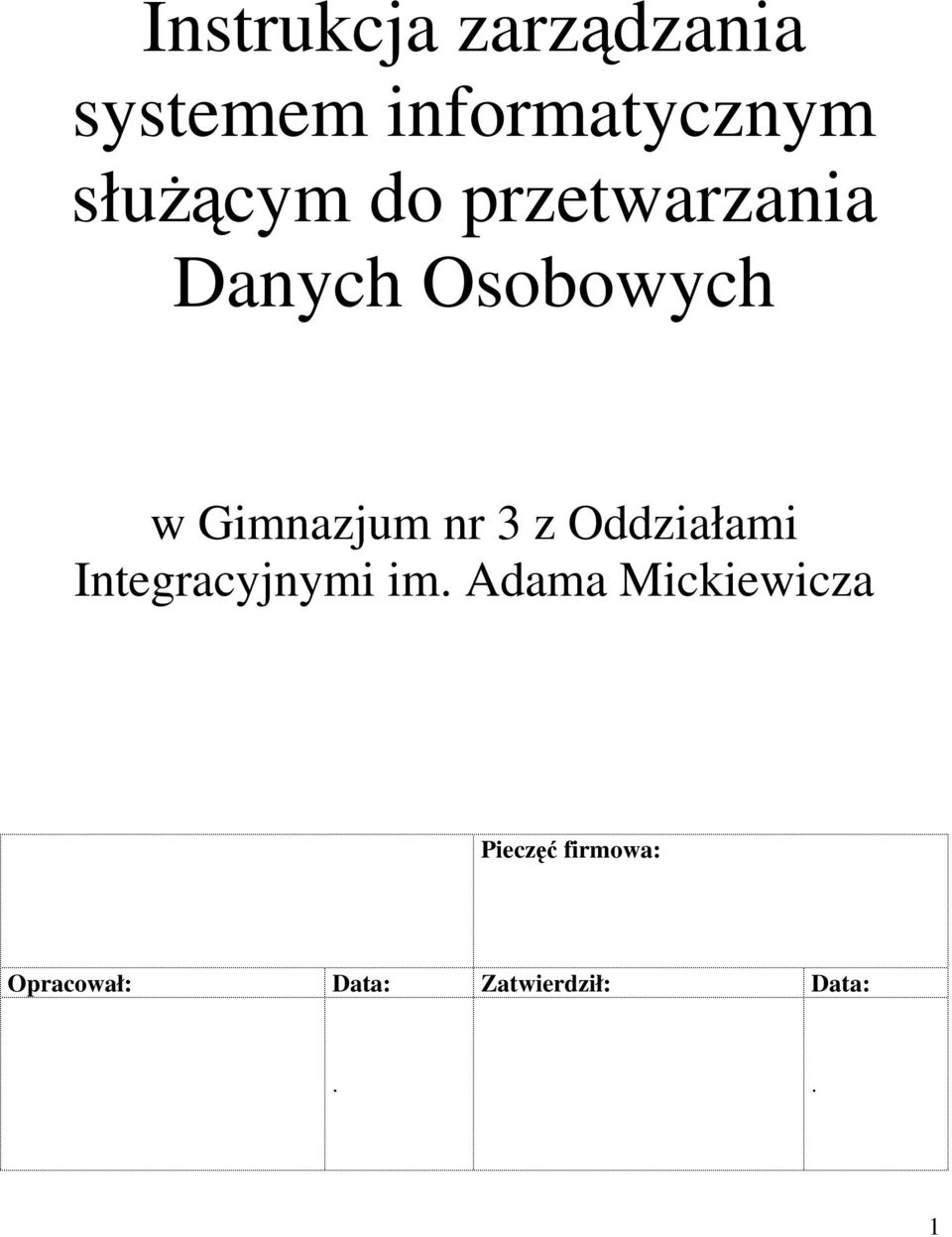 Instrukcja zarządzania systemem informatycznym służącym do przetwarzania Danych Osobowych

w Gimnazjum nr 3 z Oddziałami Integracyjnymi im. Adama Mickiewicza

| | | Pieczęć firmowa: | |
|---|---|---|---|
| Opracował: | Data: | Zatwierdził: | Data: |
| | . | | . |

1